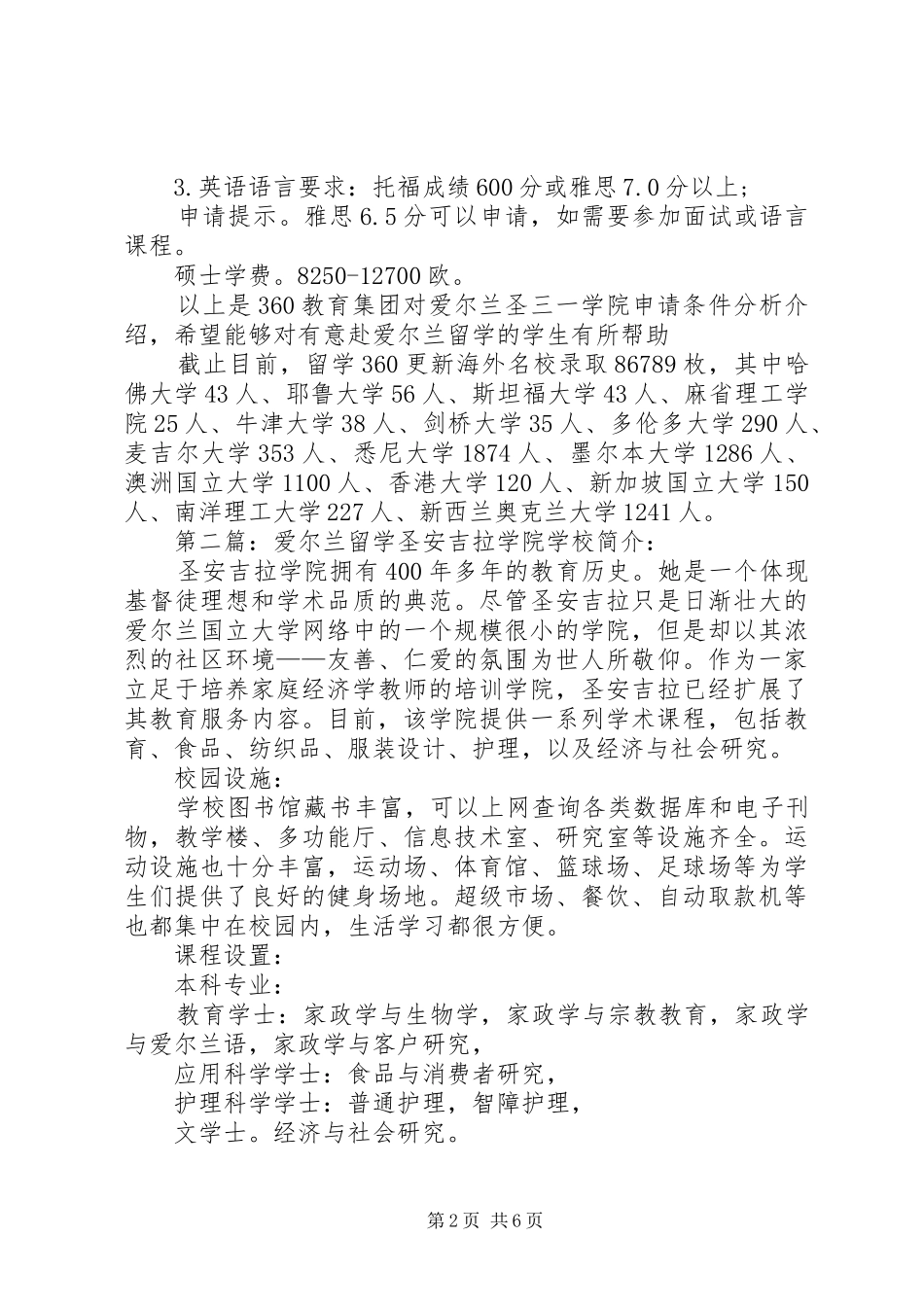 3.英语语言要求：托福成绩600分或雅思7.0分以上；

申请提示。雅思6.5分可以申请，如需要参加面试或语言课程。

硕士学费。8250-12700欧。

以上是360教育集团对爱尔兰圣三一学院申请条件分析介绍，希望能够对有意赴爱尔兰留学的学生有所帮助

截止目前，留学360更新海外名校录取86789枚，其中哈佛大学43人、耶鲁大学56人、斯坦福大学43人、麻省理工学院25人、牛津大学38人、剑桥大学35人、多伦多大学290人、麦吉尔大学353人、悉尼大学1874人、墨尔本大学1286人、澳洲国立大学1100人、香港大学120人、新加坡国立大学150人、南洋理工大学227人、新西兰奥克兰大学1241人。

第二篇：爱尔兰留学圣安吉拉学院学校简介：

圣安吉拉学院拥有400年多年的教育历史。她是一个体现基督徒理想和学术品质的典范。尽管圣安吉拉只是日渐壮大的爱尔兰国立大学网络中的一个规模很小的学院，但是却以其浓烈的社区环境——友善、仁爱的氛围为世人所敬仰。作为一家立足于培养家庭经济学教师的培训学院，圣安吉拉已经扩展了其教育服务内容。目前，该学院提供一系列学术课程，包括教育、食品、纺织品、服装设计、护理，以及经济与社会研究。

校园设施：

学校图书馆藏书丰富，可以上网查询各类数据库和电子刊物，教学楼、多功能厅、信息技术室、研究室等设施齐全。运动设施也十分丰富，运动场、体育馆、篮球场、足球场等为学生们提供了良好的健身场地。超级市场、餐饮、自动取款机等也都集中在校园内，生活学习都很方便。

课程设置：

本科专业：

教育学士：家政学与生物学，家政学与宗教教育，家政学与爱尔兰语，家政学与客户研究，

应用科学学士：食品与消费者研究，

护理科学学士：普通护理，智障护理，

文学士。经济与社会研究。

第2页 共6页